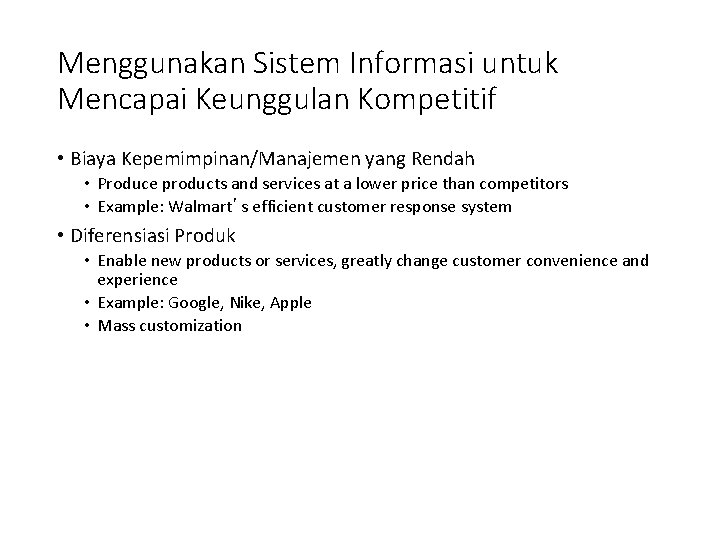 Menggunakan Sistem Informasi untuk Mencapai Keunggulan Kompetitif

• Biaya Kepemimpinan/Manajemen yang Rendah
  • Produce products and services at a lower price than competitors
  • Example: Walmart' s efficient customer response system
• Diferensiasi Produk
  • Enable new products or services, greatly change customer convenience and experience
  • Example: Google, Nike, Apple
  • Mass customization